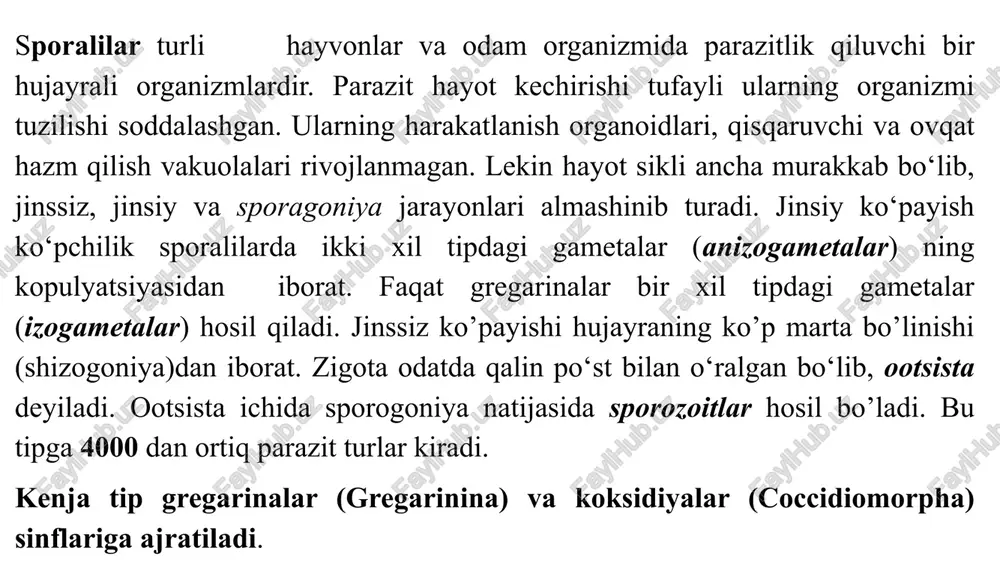 Sporalilar turli hayvonlar va odam organizmida parazitlik qiluvchi bir hujayrali organizmlardir. Parazit hayot kechirishi tufayli ularning organizmi tuzilishi soddalashgan. Ularning harakatlanish organoidlari, qisqaruvchi va ovqat hazm qilish vakuolalari rivojlanmagan. Lekin hayot sikli ancha murakkab bo‘lib, jinssiz, jinsiy va sporagoniya jarayonlari almashinib turadi. Jinsiy ko‘payish ko‘pchilik sporalilarda ikki xil tipdagi gametalar (anizogametalar) ning kopulyatsiyasidan iborat. Faqat gregarinalar bir xil tipdagi gametalar (izogametalar) hosil qiladi. Jinssiz ko’payishi hujayraning ko’p marta bo’linishi (shizogoniya)dan iborat. Zigota odatda qalin po‘st bilan o‘ralgan bo‘lib, ootsista deyiladi. Ootsista ichida sporogoniya natijasida sporozoitlar hosil bo’ladi. Bu tipga 4000 dan ortiq parazit turlar kiradi.

Kenja tip gregarinalar (Gregarinina) va koksidiyalar (Coccidiomorpha) sinflariga ajratiladi.

FaylHub.uz